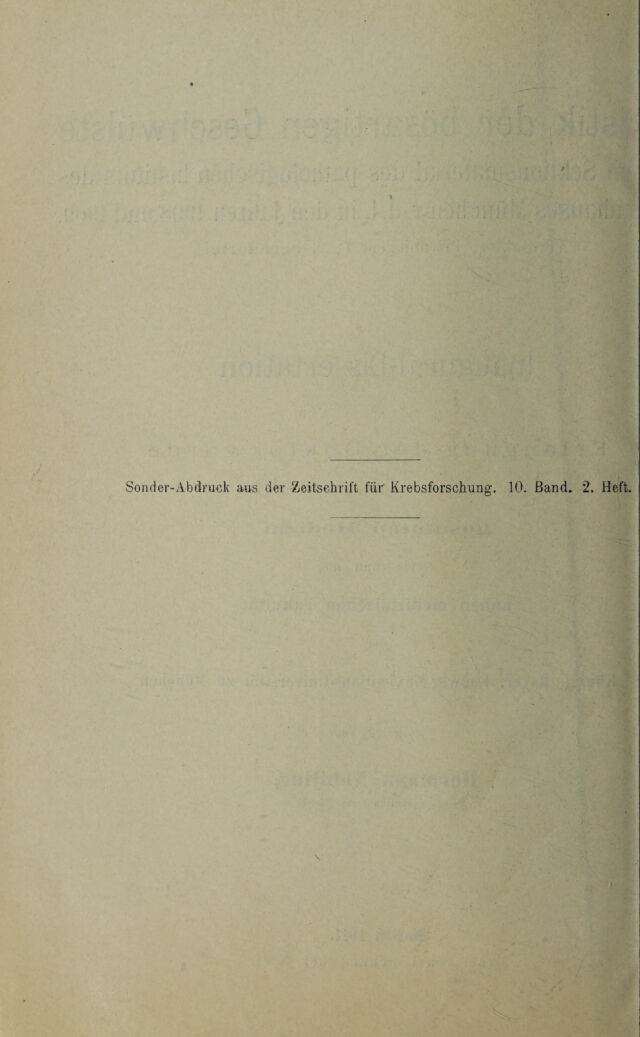 Sonder-Abdruck aus der Zeitschrift für Krebsforschung. 10. Band. 2. Heft.